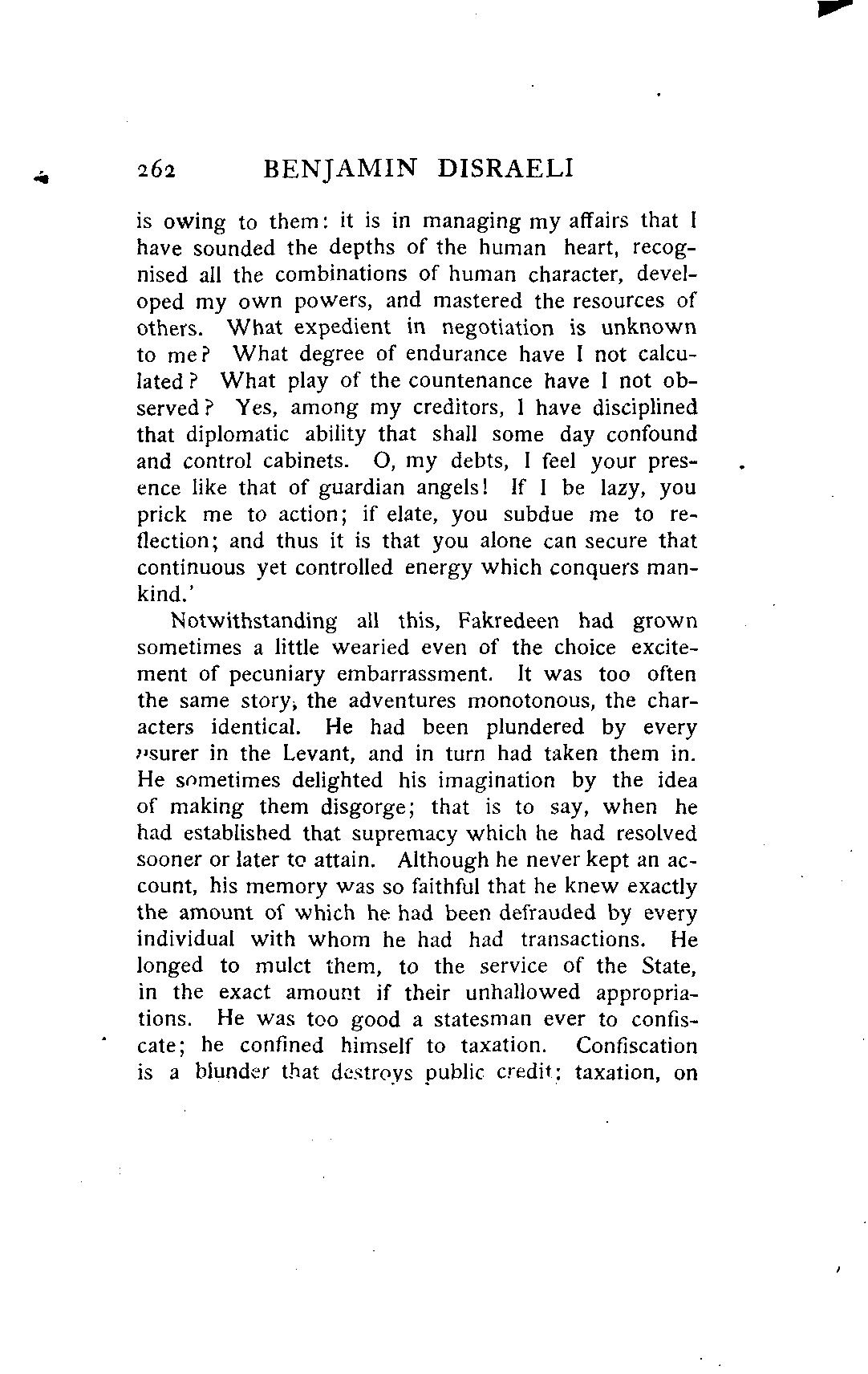 262 BENJAMIN DISRAELI

is owing to them: it is in managing my affairs that I have sounded the depths of the human heart, recognised all the combinations of human character, developed my own powers, and mastered the resources of others. What expedient in negotiation is unknown to me? What degree of endurance have I not calculated? What play of the countenance have I not observed? Yes, among my creditors, I have disciplined that diplomatic ability that shall some day confound and control cabinets. O, my debts, I feel your presence like that of guardian angels! If I be lazy, you prick me to action; if elate, you subdue me to reflection; and thus it is that you alone can secure that continuous yet controlled energy which conquers mankind.'

Notwithstanding all this, Fakredeen had grown sometimes a little wearied even of the choice excitement of pecuniary embarrassment. It was too often the same story, the adventures monotonous, the characters identical. He had been plundered by every usurer in the Levant, and in turn had taken them in. He sometimes delighted his imagination by the idea of making them disgorge; that is to say, when he had established that supremacy which he had resolved sooner or later to attain. Although he never kept an account, his memory was so faithful that he knew exactly the amount of which he had been defrauded by every individual with whom he had had transactions. He longed to mulct them, to the service of the State, in the exact amount if their unhallowed appropriations. He was too good a statesman ever to confiscate; he confined himself to taxation. Confiscation is a blunder that destroys public credit; taxation, on